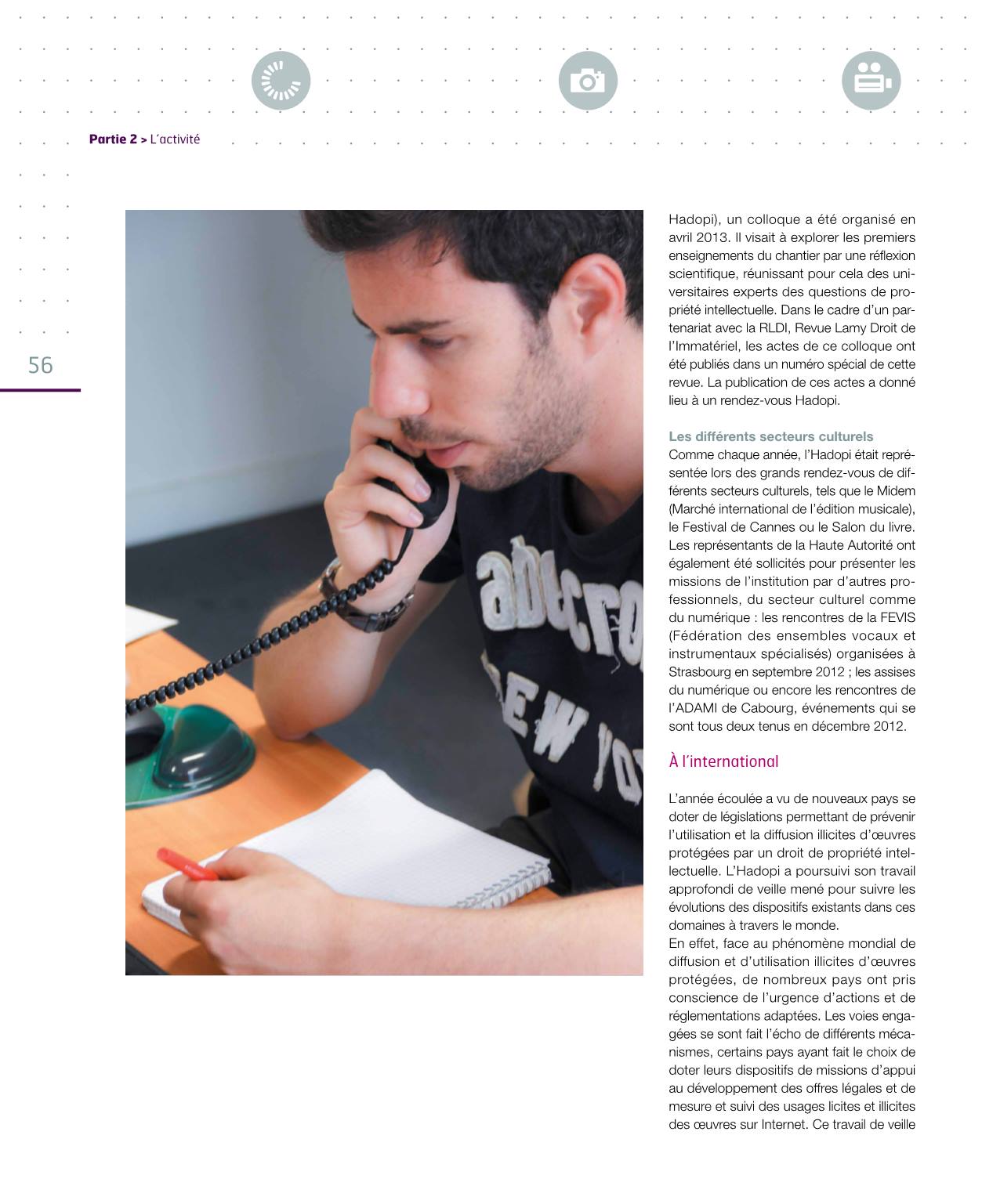 Partie 2 > L'activité

56

Hadopi), un colloque a été organisé en avril 2013. Il visait à explorer les premiers enseignements du chantier par une réflexion scientifique, réunissant pour cela des universitaires experts des questions de propriété intellectuelle. Dans le cadre d'un partenariat avec la RLDI, Revue Lamy Droit de l'Immatériel, les actes de ce colloque ont été publiés dans un numéro spécial de cette revue. La publication de ces actes a donné lieu à un rendez-vous Hadopi.

Les différents secteurs culturels
Comme chaque année, l'Hadopi était représentée lors des grands rendez-vous de différents secteurs culturels, tels que le Midem (Marché international de l'édition musicale), le Festival de Cannes ou le Salon du livre. Les représentants de la Haute Autorité ont également été sollicités pour présenter les missions de l'institution par d'autres professionnels, du secteur culturel comme du numérique : les rencontres de la FEVIS (Fédération des ensembles vocaux et instrumentaux spécialisés) organisées à Strasbourg en septembre 2012 ; les assises du numérique ou encore les rencontres de l'ADAMI de Cabourg, événements qui se sont tous deux tenus en décembre 2012.

À l'international

L'année écoulée a vu de nouveaux pays se doter de législations permettant de prévenir l'utilisation et la diffusion illicites d'œuvres protégées par un droit de propriété intellectuelle. L'Hadopi a poursuivi son travail approfondi de veille mené pour suivre les évolutions des dispositifs existants dans ces domaines à travers le monde.
En effet, face au phénomène mondial de diffusion et d'utilisation illicites d'œuvres protégées, de nombreux pays ont pris conscience de l'urgence d'actions et de réglementations adaptées. Les voies engagées se sont fait l'écho de différents mécanismes, certains pays ayant fait le choix de doter leurs dispositifs de missions d'appui au développement des offres légales et de mesure et suivi des usages licites et illicites des œuvres sur Internet. Ce travail de veille